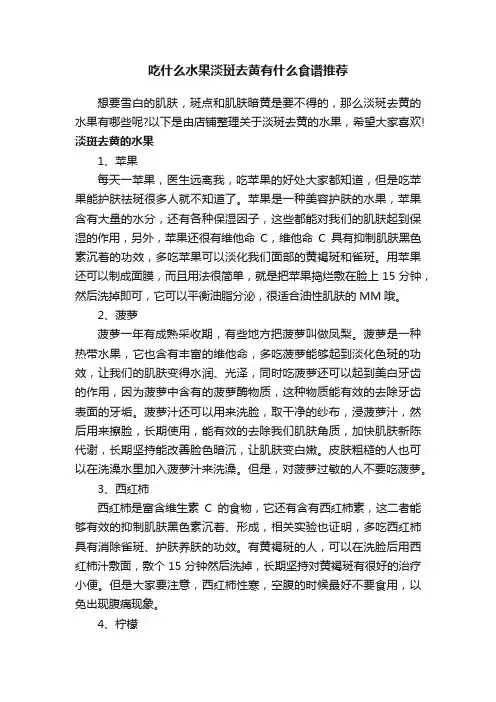 吃什么水果淡斑去黄有什么食谱推荐

想要雪白的肌肤，斑点和肌肤暗黄是要不得的，那么淡斑去黄的水果有哪些呢?以下是由店铺整理关于淡斑去黄的水果，希望大家喜欢!

淡斑去黄的水果

1、苹果

每天一苹果，医生远离我，吃苹果的好处大家都知道，但是吃苹果能护肤祛斑很多人就不知道了。苹果是一种美容护肤的水果，苹果含有大量的水分，还有各种保湿因子，这些都能对我们的肌肤起到保湿的作用，另外，苹果还很有维他命 C，维他命 C 具有抑制肌肤黑色素沉着的功效，多吃苹果可以淡化我们面部的黄褐斑和雀斑。用苹果还可以制成面膜，而且用法很简单，就是把苹果捣烂敷在脸上 15 分钟，然后洗掉即可，它可以平衡油脂分泌，很适合油性肌肤的 MM 哦。

2、菠萝

菠萝一年有成熟采收期，有些地方把菠萝叫做凤梨。菠萝是一种热带水果，它也含有丰富的维他命，多吃菠萝能够起到淡化色斑的功效，让我们的肌肤变得水润、光泽，同时吃菠萝还可以起到美白牙齿的作用，因为菠萝中含有的菠萝酶物质，这种物质能有效的去除牙齿表面的牙垢。菠萝汁还可以用来洗脸，取干净的纱布，浸菠萝汁，然后用来擦脸，长期使用，能有效的去除我们肌肤角质，加快肌肤新陈代谢，长期坚持能改善脸色暗沉，让肌肤变白嫩。皮肤粗糙的人也可以在洗澡水里加入菠萝汁来洗澡。但是，对菠萝过敏的人不要吃菠萝。

3、西红柿

西红柿是富含维生素 C 的食物，它还有含有西红柿素，这二者能够有效的抑制肌肤黑色素沉着、形成，相关实验也证明，多吃西红柿具有消除雀斑、护肤养肤的功效。有黄褐斑的人，可以在洗脸后用西红柿汁敷面，敷个 15 分钟然后洗掉，长期坚持对黄褐斑有很好的治疗小便。但是大家要注意，西红柿性寒，空腹的时候最好不要食用，以免出现腹痛现象。

4、柠檬